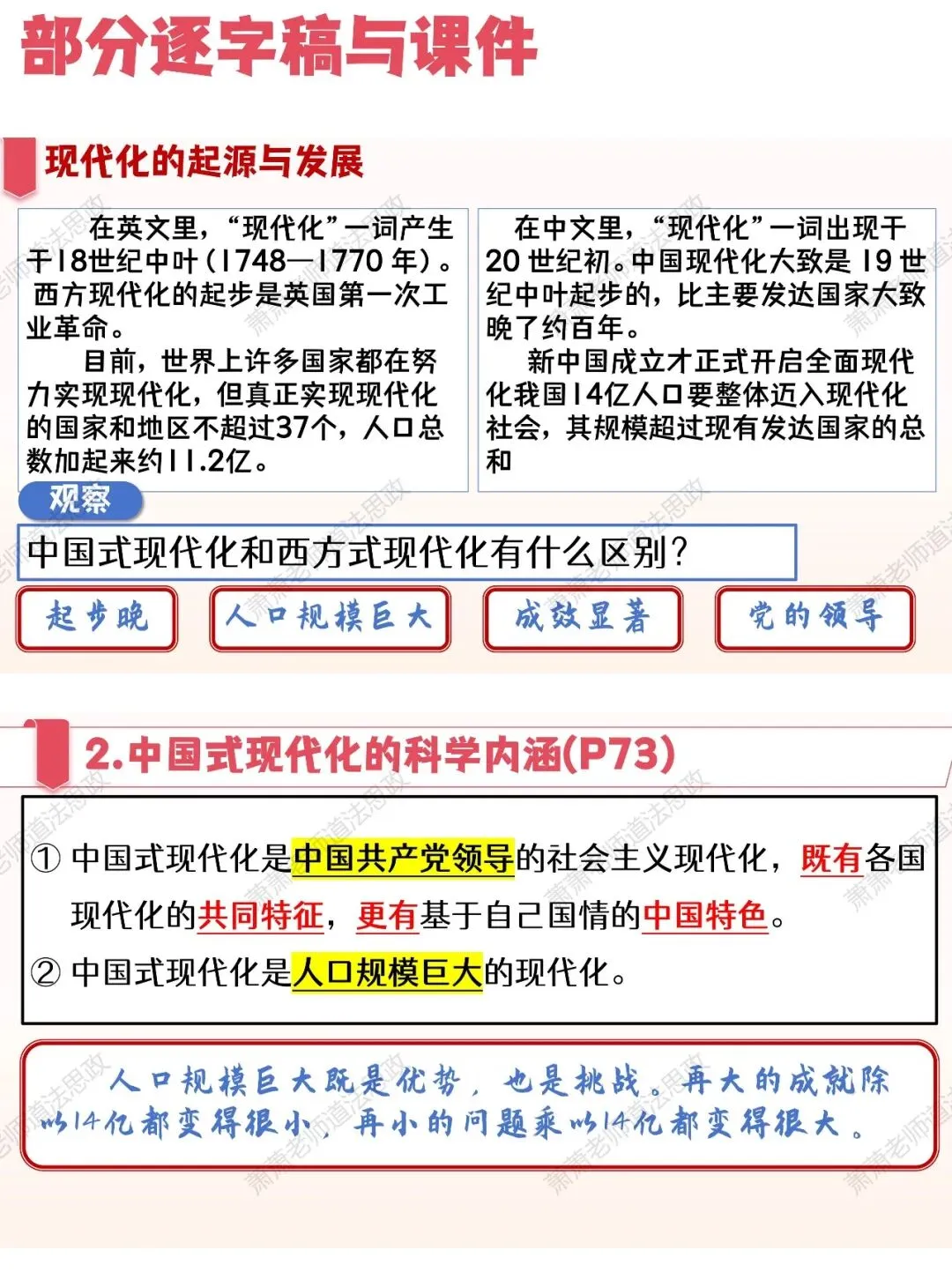 部分逐字稿与课件

现代化的起源与发展

在英文里，“现代化”一词产生于18世纪中叶（1748—1770年）。西方现代化的起步是英国第一次工业革命。

目前，世界上许多国家都在努力实现现代化，但真正实现现代化的国家和地区不超过37个，人口总数加起来约11.2亿。

在中文里，“现代化”一词出现于20世纪初。中国现代化大致是19世纪中叶起步的，比主要发达国家大致晚了约百年。

新中国成立才正式开启全面现代化我国14亿人口要整体迈入现代化社会，其规模超过现有发达国家的总和

观察

中国式现代化和西方式现代化有什么区别？

起步晚

人口规模巨大

成效显著

党的领导

2.中国式现代化的科学内涵(P73)

① 中国式现代化是中国共产党领导的社会主义现代化，既有各国现代化的共同特征，更有基于自己国情的中国特色。

② 中国式现代化是人口规模巨大的现代化。

人口规模巨大既是优势，也是挑战。再大的成就除以14亿都变得很小，再小的问题乘以14亿都变得很大。

萧萧老师道法思政